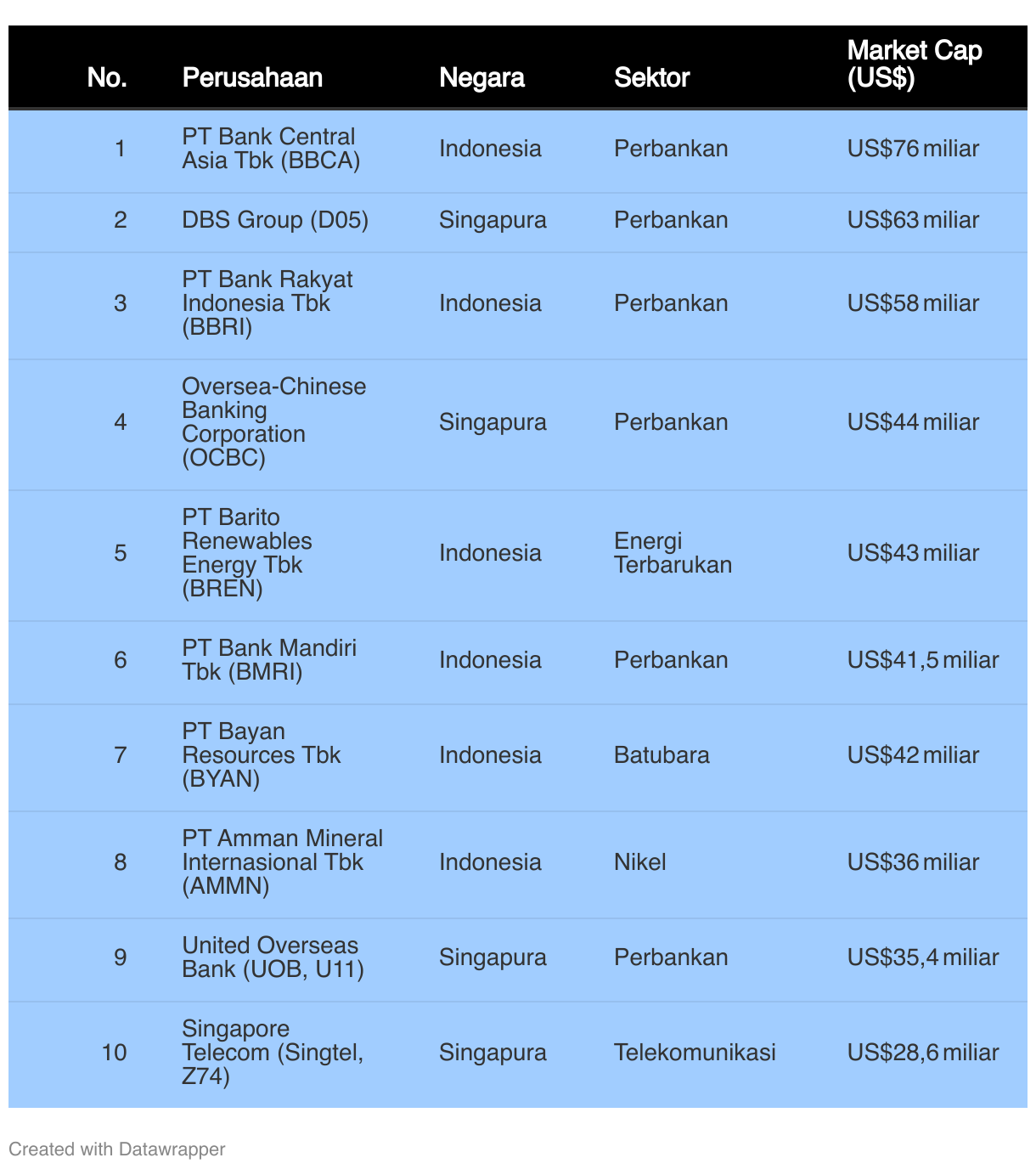 | No. | Perusahaan | Negara | Sektor | Market Cap (US$) |
|---|---|---|---|---|
| 1 | PT Bank Central Asia Tbk (BBCA) | Indonesia | Perbankan | US$76 miliar |
| 2 | DBS Group (D05) | Singapura | Perbankan | US$63 miliar |
| 3 | PT Bank Rakyat Indonesia Tbk (BBRI) | Indonesia | Perbankan | US$58 miliar |
| 4 | Oversea-Chinese Banking Corporation (OCBC) | Singapura | Perbankan | US$44 miliar |
| 5 | PT Barito Renewables Energy Tbk (BREN) | Indonesia | Energi Terbarukan | US$43 miliar |
| 6 | PT Bank Mandiri Tbk (BMRI) | Indonesia | Perbankan | US$41,5 miliar |
| 7 | PT Bayan Resources Tbk (BYAN) | Indonesia | Batubara | US$42 miliar |
| 8 | PT Amman Mineral Internasional Tbk (AMMN) | Indonesia | Nikel | US$36 miliar |
| 9 | United Overseas Bank (UOB, U11) | Singapura | Perbankan | US$35,4 miliar |
| 10 | Singapore Telecom (Singtel, Z74) | Singapura | Telekomunikasi | US$28,6 miliar |

Created with Datawrapper